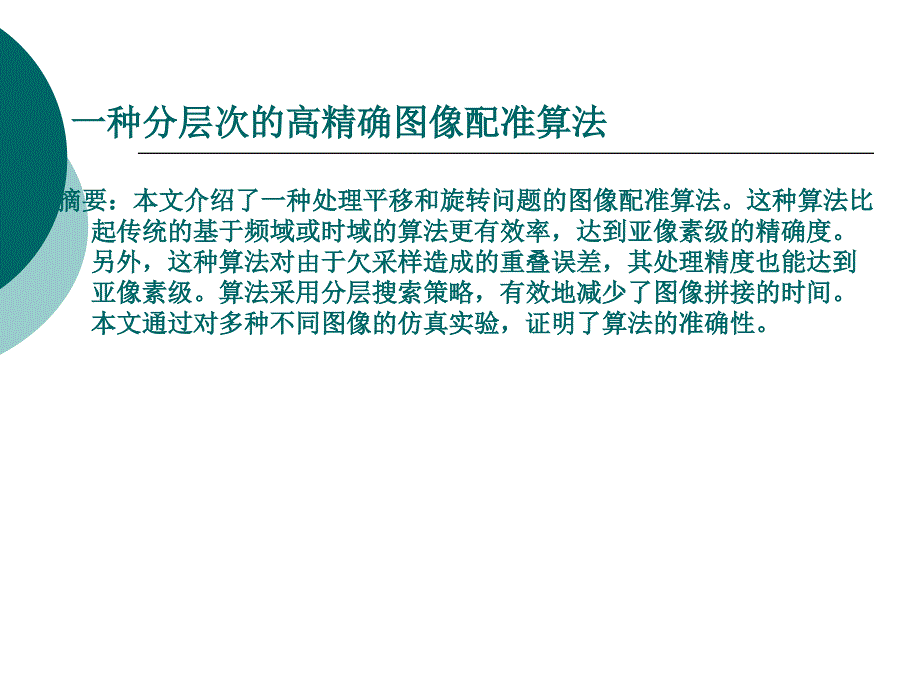 一种分层次的高精确图像配准算法

摘要：本文介绍了一种处理平移和旋转问题的图像配准算法。这种算法比起传统的基于频域或时域的算法更有效率，达到亚像素级的精确度。另外，这种算法对由于欠采样造成的重叠误差，其处理精度也能达到亚像素级。算法采用分层搜索策略，有效地减少了图像拼接的时间。本文通过对多种不同图像的仿真实验，证明了算法的准确性。